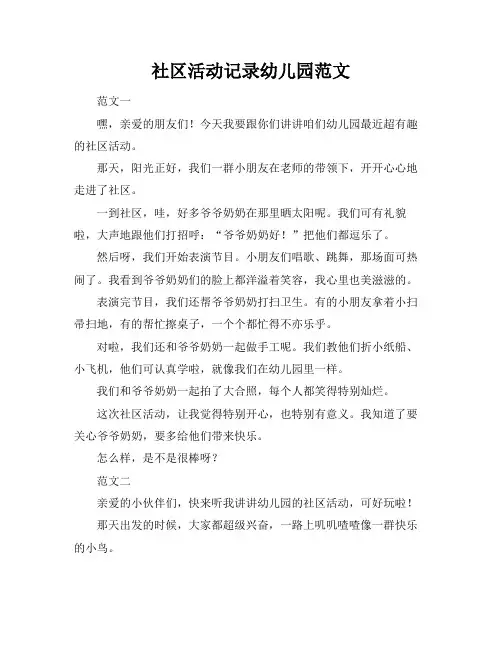 社区活动记录幼儿园范文

范文一

嘿，亲爱的朋友们！今天我要跟你们讲讲咱们幼儿园最近超有趣的社区活动。

那天，阳光正好，我们一群小朋友在老师的带领下，开开心心地走进了社区。

一到社区，哇，好多爷爷奶奶在那里晒太阳呢。我们可有礼貌啦，大声地跟他们打招呼：“爷爷奶奶好！”把他们都逗乐了。

然后呀，我们开始表演节目。小朋友们唱歌、跳舞，那场面可热闹了。我看到爷爷奶奶们的脸上都洋溢着笑容，我心里也美滋滋的。

表演完节目，我们还帮爷爷奶奶打扫卫生。有的小朋友拿着小扫帚扫地，有的帮忙擦桌子，一个个都忙得不亦乐乎。

对啦，我们还和爷爷奶奶一起做手工呢。我们教他们折小纸船、小飞机，他们可认真学啦，就像我们在幼儿园里一样。

我们和爷爷奶奶一起拍了大合照，每个人都笑得特别灿烂。

这次社区活动，让我觉得特别开心，也特别有意义。我知道了要关心爷爷奶奶，要多给他们带来快乐。

怎么样，是不是很棒呀？

范文二

亲爱的小伙伴们，快来听我讲讲幼儿园的社区活动，可好玩啦！

那天出发的时候，大家都超级兴奋，一路上叽叽喳喳像一群快乐的小鸟。